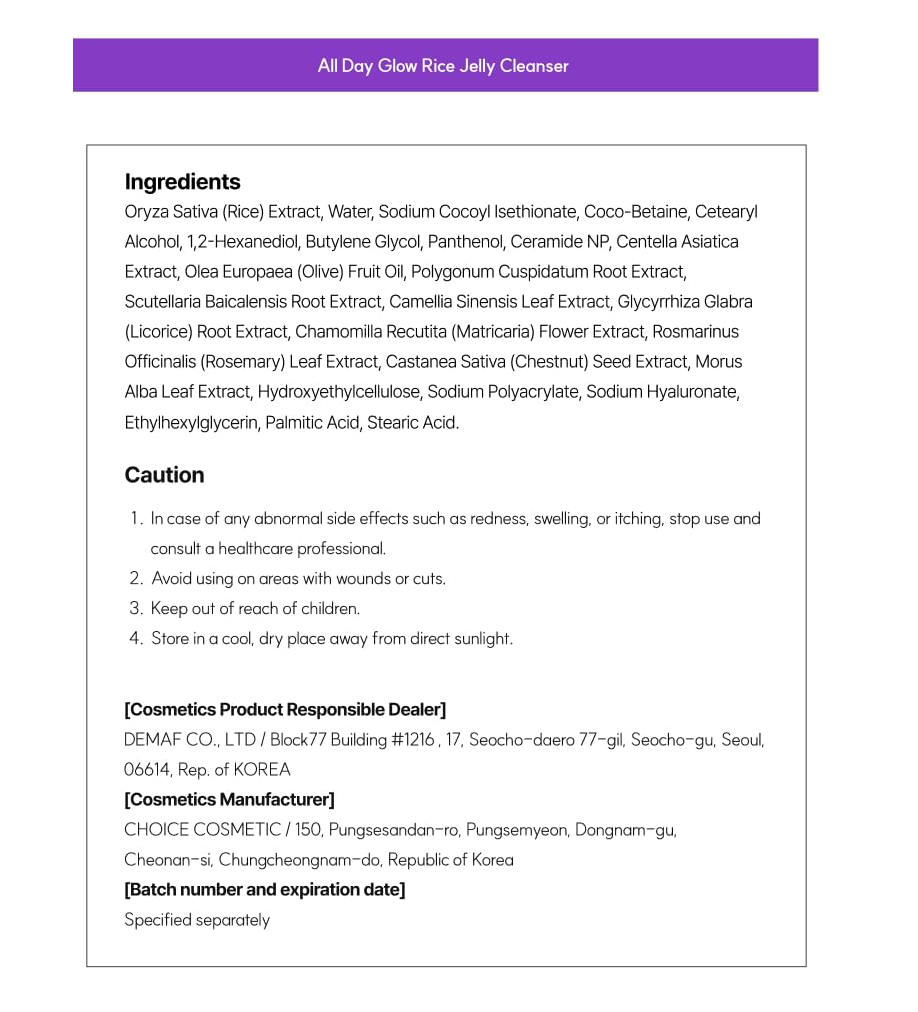 All Day Glow Rice Jelly Cleanser

Ingredients
Oryza Sativa (Rice) Extract, Water, Sodium Cocoyl Isethionate, Coco-Betaine, Cetearyl Alcohol, 1,2-Hexanediol, Butylene Glycol, Panthenol, Ceramide NP, Centella Asiatica Extract, Olea Europaea (Olive) Fruit Oil, Polygonum Cuspidatum Root Extract, Scutellaria Baicalensis Root Extract, Camellia Sinensis Leaf Extract, Glycyrrhiza Glabra (Licorice) Root Extract, Chamomilla Recutita (Matricaria) Flower Extract, Rosmarinus Officinalis (Rosemary) Leaf Extract, Castanea Sativa (Chestnut) Seed Extract, Morus Alba Leaf Extract, Hydroxyethylcellulose, Sodium Polyacrylate, Sodium Hyaluronate, Ethylhexylglycerin, Palmitic Acid, Stearic Acid.

Caution
1. In case of any abnormal side effects such as redness, swelling, or itching, stop use and consult a healthcare professional.
2. Avoid using on areas with wounds or cuts.
3. Keep out of reach of children.
4. Store in a cool, dry place away from direct sunlight.

[Cosmetics Product Responsible Dealer]
DEMAF CO., LTD / Block77 Building #1216 , 17, Seocho-daero 77-gil, Seocho-gu, Seoul, 06614, Rep. of KOREA
[Cosmetics Manufacturer]
CHOICE COSMETIC / 150, Pungsesandan-ro, Pungsemyeon, Dongnam-gu, Cheonan-si, Chungcheongnam-do, Republic of Korea
[Batch number and expiration date]
Specified separately